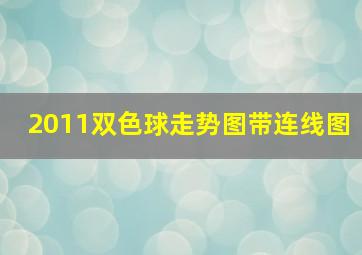 2011双色球走势图带连线图